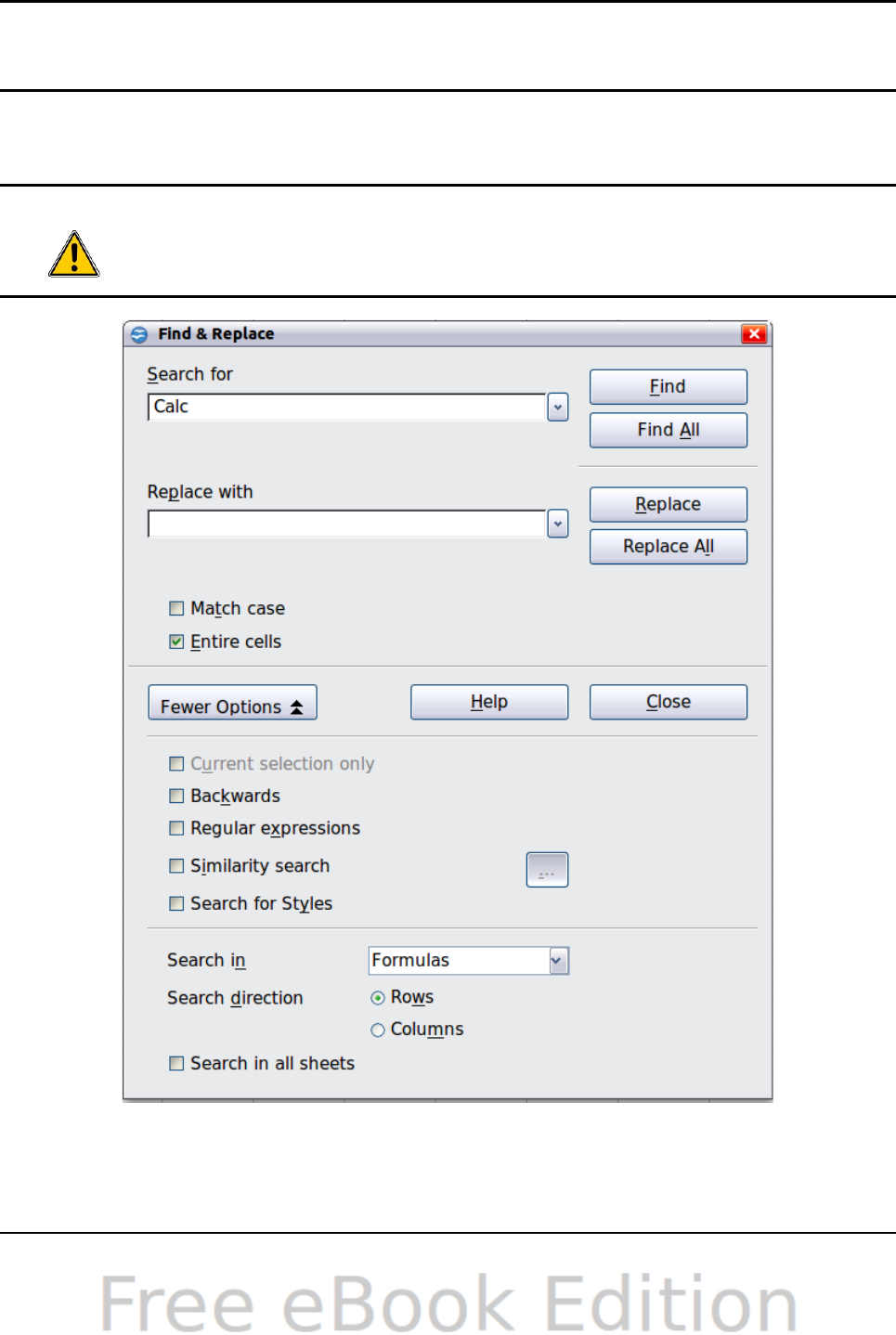 Find & Replace

Search for

Calc

Find

Find All

Replace with

Replace

Replace All

Match case

Entire cells

Fewer Options

Help

Close

Current selection only

Backwards

Regular expressions

Similarity search

...

Search for Styles

Search in

Formulas

Search direction

Rows

Columns

Search in all sheets

Free eBook Edition